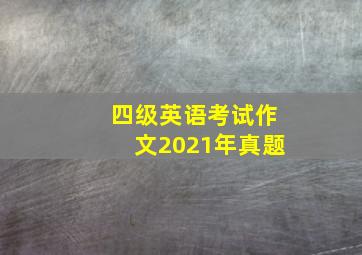 四级英语考试作文2021年真题